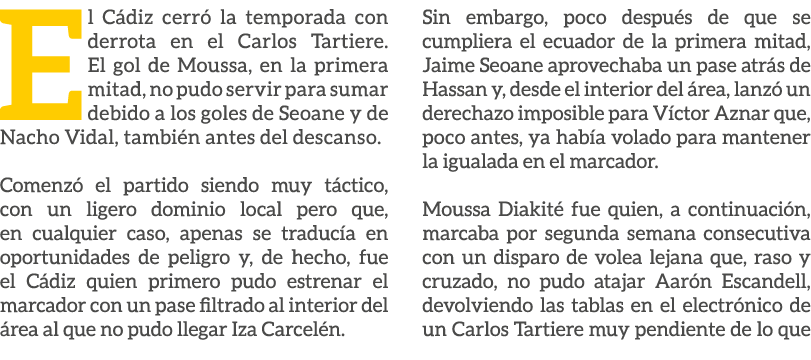 El Cádiz cerró la temporada con derrota en el Carlos Tartiere. El gol de Moussa, en la primera mitad, no pudo servir para sumar debido a los goles de Seoane y de Nacho Vidal, también antes del descanso.

Comenzó el partido siendo muy táctico, con un ligero dominio local pero que, en cualquier caso, apenas se traducía en oportunidades de peligro y, de hecho, fue el Cádiz quien primero pudo estrenar el marcador con un pase filtrado al interior del área al que no pudo llegar Iza Carcelén.

Sin embargo, poco después de que se cumpliera el ecuador de la primera mitad, Jaime Seoane aprovechaba un pase atrás de Hassan y, desde el interior del área, lanzó un derechazo imposible para Víctor Aznar que, poco antes, ya había volado para mantener la igualada en el marcador.

Moussa Diakité fue quien, a continuación, marcaba por segunda semana consecutiva con un disparo de volea lejana que, raso y cruzado, no pudo atajar Aarón Escandell, devolviendo las tablas en el electrónico de un Carlos Tartiere muy pendiente de lo que